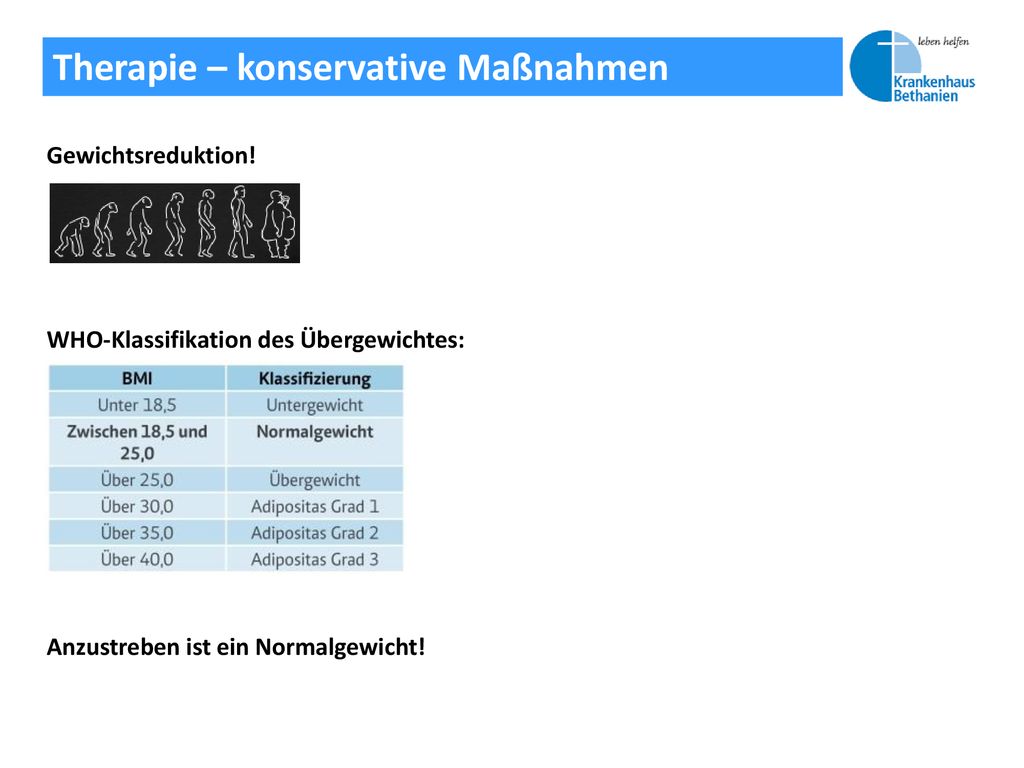 Therapie – konservative Maßnahmen

leben helfen
Krankenhaus Bethanien

Gewichtsreduktion!

WHO-Klassifikation des Übergewichtes:

| BMI | Klassifizierung |
|---|---|
| Unter 18,5 | Untergewicht |
| Zwischen 18,5 und 25,0 | Normalgewicht |
| Über 25,0 | Übergewicht |
| Über 30,0 | Adipositas Grad 1 |
| Über 35,0 | Adipositas Grad 2 |
| Über 40,0 | Adipositas Grad 3 |

Anzustreben ist ein Normalgewicht!